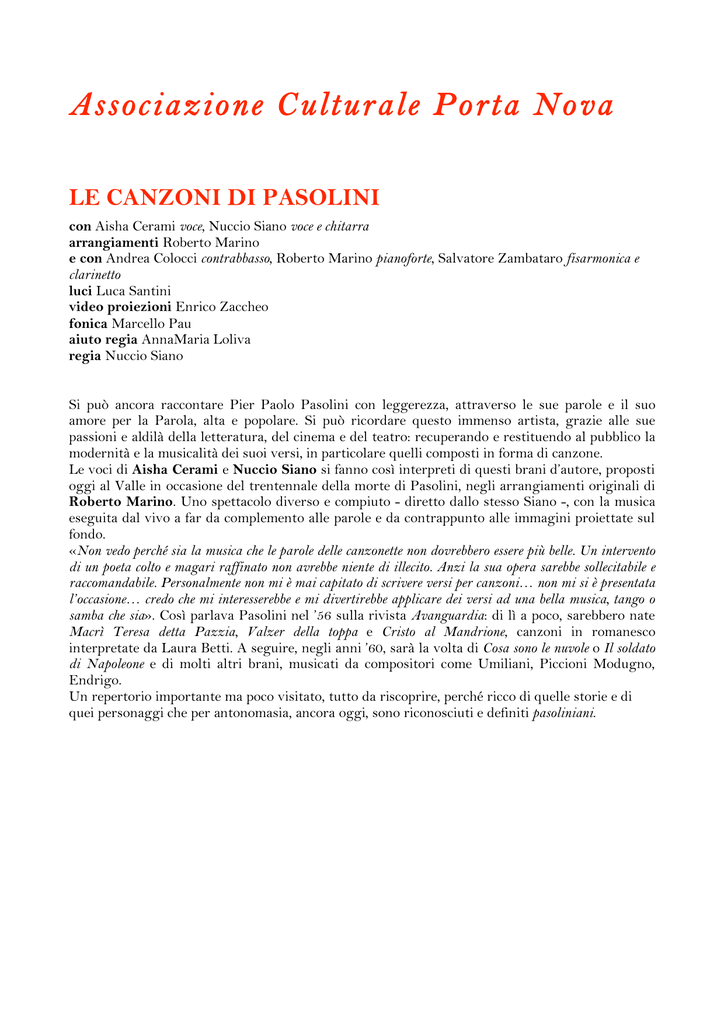 Associazione Culturale Porta Nova

LE CANZONI DI PASOLINI

con Aisha Cerami voce, Nuccio Siano voce e chitarra
arrangiamenti Roberto Marino
e con Andrea Colocci contrabbasso, Roberto Marino pianoforte, Salvatore Zambataro fisarmonica e clarinetto
luci Luca Santini
video proiezioni Enrico Zaccheo
fonica Marcello Pau
aiuto regia AnnaMaria Loliva
regia Nuccio Siano

Si può ancora raccontare Pier Paolo Pasolini con leggerezza, attraverso le sue parole e il suo amore per la Parola, alta e popolare. Si può ricordare questo immenso artista, grazie alle sue passioni e aldilà della letteratura, del cinema e del teatro: recuperando e restituendo al pubblico la modernità e la musicalità dei suoi versi, in particolare quelli composti in forma di canzone.
Le voci di Aisha Cerami e Nuccio Siano si fanno così interpreti di questi brani d'autore, proposti oggi al Valle in occasione del trentennale della morte di Pasolini, negli arrangiamenti originali di Roberto Marino. Uno spettacolo diverso e compiuto - diretto dallo stesso Siano -, con la musica eseguita dal vivo a far da complemento alle parole e da contrappunto alle immagini proiettate sul fondo.
«Non vedo perché sia la musica che le parole delle canzonette non dovrebbero essere più belle. Un intervento di un poeta colto e magari raffinato non avrebbe niente di illecito. Anzi la sua opera sarebbe sollecitabile e raccomandabile. Personalmente non mi è mai capitato di scrivere versi per canzoni… non mi si è presentata l'occasione… credo che mi interesserebbe e mi divertirebbe applicare dei versi ad una bella musica, tango o samba che sia». Così parlava Pasolini nel '56 sulla rivista Avanguardia: di lì a poco, sarebbero nate Macrì Teresa detta Pazzia, Valzer della toppa e Cristo al Mandrione, canzoni in romanesco interpretate da Laura Betti. A seguire, negli anni '60, sarà la volta di Cosa sono le nuvole o Il soldato di Napoleone e di molti altri brani, musicati da compositori come Umiliani, Piccioni Modugno, Endrigo.
Un repertorio importante ma poco visitato, tutto da riscoprire, perché ricco di quelle storie e di quei personaggi che per antonomasia, ancora oggi, sono riconosciuti e definiti pasoliniani.